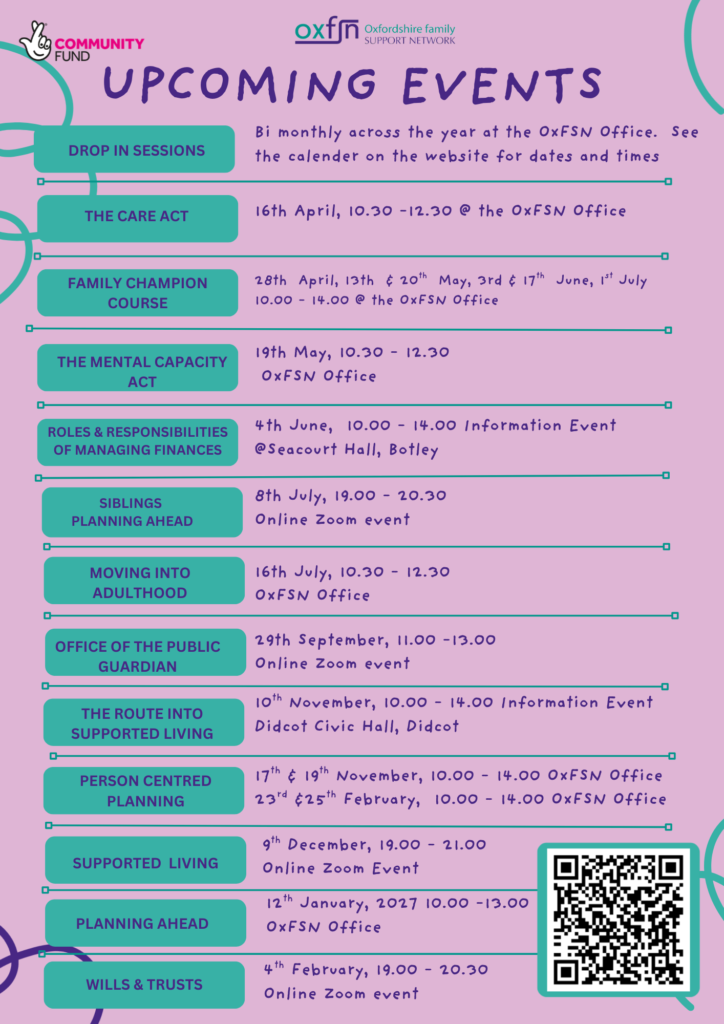 COMMUNITY FUND

oxfsn Oxfordshire family SUPPORT NETWORK

UPCOMING EVENTS

DROP IN SESSIONS

Bi monthly across the year at the OxFSN Office. See the calender on the website for dates and times

THE CARE ACT

16th April, 10.30 -12.30 @ the OxFSN Office

FAMILY CHAMPION COURSE

28th April, 13th & 20$^{th}$ May, 3rd & 17$^{th}$ June, 1$^{st}$ July 10.00 - 14.00 @ the OxFSN Office

THE MENTAL CAPACITY ACT

19th May, 10.30 - 12.30 OxFSN Office

ROLES & RESPONSIBILITIES OF MANAGING FINANCES

4th June, 10.00 - 14.00 Information Event @Seacourt Hall, Botley

SIBLINGS PLANNING AHEAD

8th July, 19.00 - 20.30 Online Zoom event

MOVING INTO ADULTHOOD

16th July, 10.30 - 12.30 OxFSN Office

OFFICE OF THE PUBLIC GUARDIAN

29th September, 11.00 -13.00 Online Zoom event

THE ROUTE INTO SUPPORTED LIVING

10$^{th}$ November, 10.00 - 14.00 Information Event Didcot Civic Hall, Didcot

PERSON CENTRED PLANNING

17$^{th}$ & 19$^{th}$ November, 10.00 - 14.00 OxFSN Office
23$^{rd}$ &25$^{th}$ February, 10.00 - 14.00 OxFSN Office

SUPPORTED LIVING

9$^{th}$ December, 19.00 - 21.00 Online Zoom Event

PLANNING AHEAD

12$^{th}$ January, 2027 10.00 -13.00 OxFSN Office

WILLS & TRUSTS

4$^{th}$ February, 19.00 - 20.30 Online Zoom event